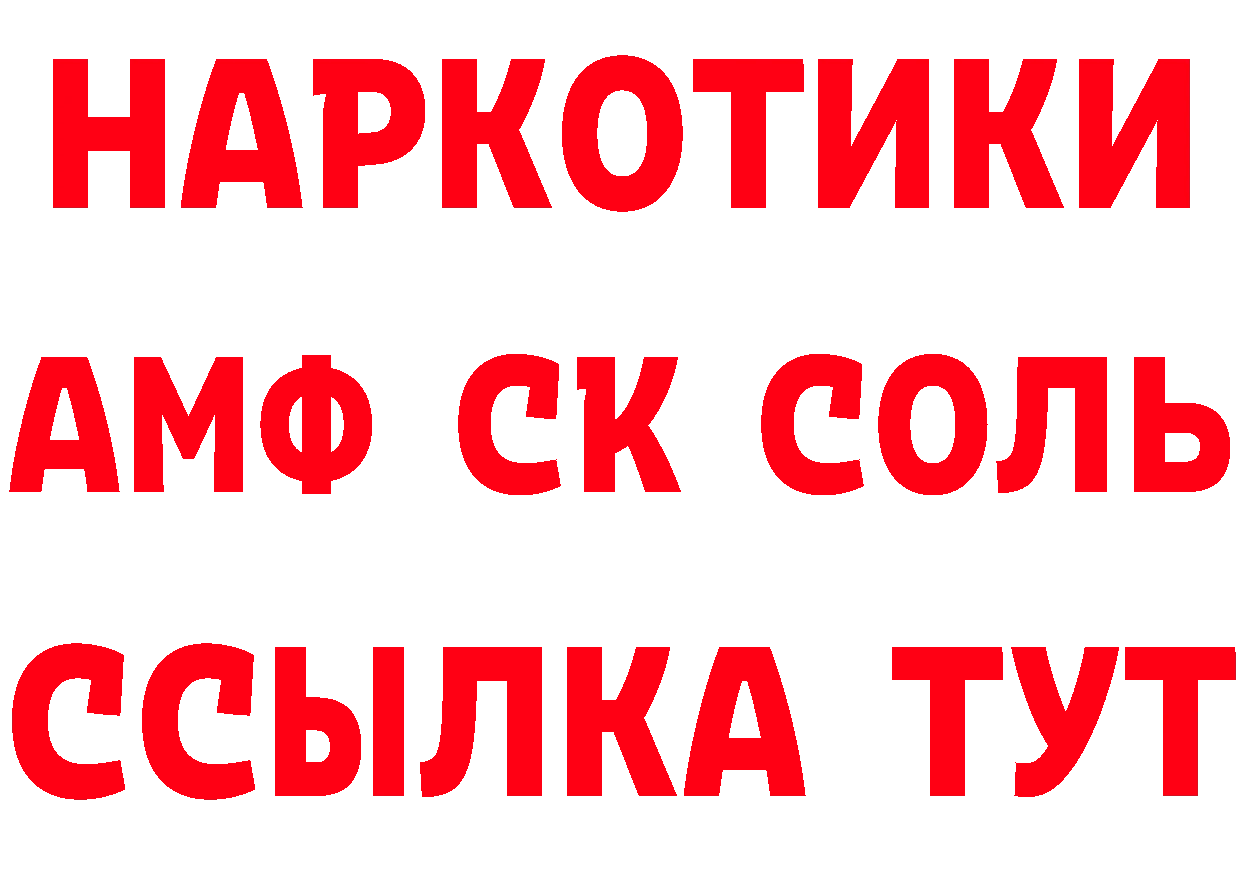 НАРКОТИКИ

АМФ СК СОЛЬ

ССЫЛКА ТУТ